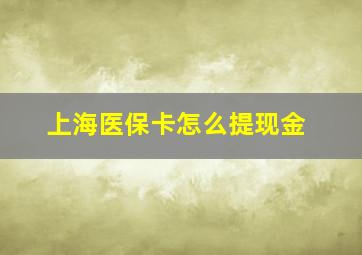 上海医保卡怎么提现金